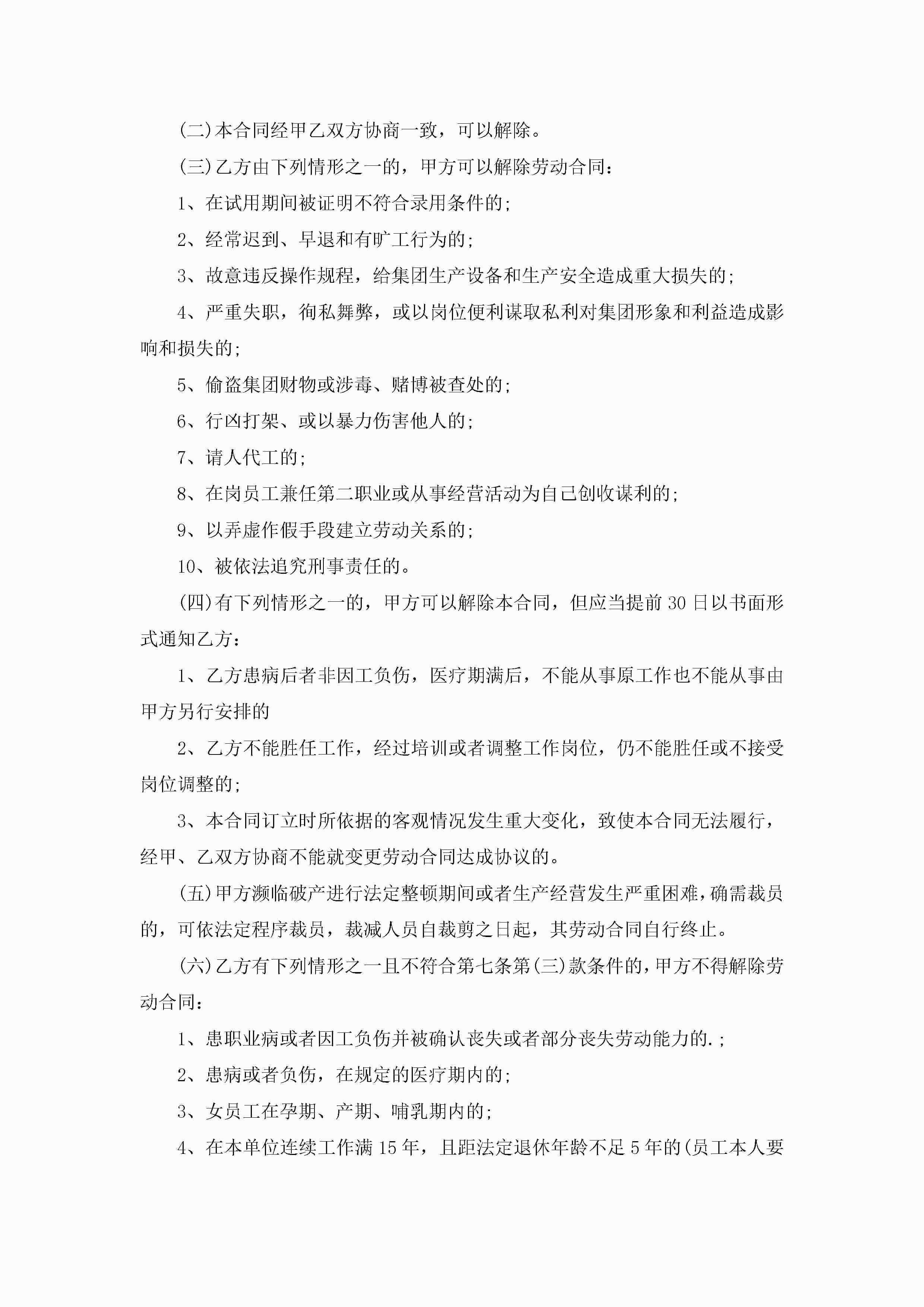 (二)本合同经甲乙双方协商一致，可以解除。

(三)乙方由下列情形之一的，甲方可以解除劳动合同：

1、在试用期间被证明不符合录用条件的;

2、经常迟到、早退和有旷工行为的;

3、故意违反操作规程，给集团生产设备和生产安全造成重大损失的;

4、严重失职，徇私舞弊，或以岗位便利谋取私利对集团形象和利益造成影响和损失的;

5、偷盗集团财物或涉毒、赌博被查处的;

6、行凶打架、或以暴力伤害他人的;

7、请人代工的;

8、在岗员工兼任第二职业或从事经营活动为自己创收谋利的;

9、以弄虚作假手段建立劳动关系的;

10、被依法追究刑事责任的。

(四)有下列情形之一的，甲方可以解除本合同，但应当提前30日以书面形式通知乙方：

1、乙方患病后者非因工负伤，医疗期满后，不能从事原工作也不能从事由甲方另行安排的

2、乙方不能胜任工作，经过培训或者调整工作岗位，仍不能胜任或不接受岗位调整的;

3、本合同订立时所依据的客观情况发生重大变化，致使本合同无法履行，经甲、乙双方协商不能就变更劳动合同达成协议的。

(五)甲方濒临破产进行法定整顿期间或者生产经营发生严重困难，确需裁员的，可依法定程序裁员，裁减人员自裁剪之日起，其劳动合同自行终止。

(六)乙方有下列情形之一且不符合第七条第(三)款条件的，甲方不得解除劳动合同：

1、患职业病或者因工负伤并被确认丧失或者部分丧失劳动能力的.;

2、患病或者负伤，在规定的医疗期内的;

3、女员工在孕期、产期、哺乳期内的;

4、在本单位连续工作满15年，且距法定退休年龄不足5年的(员工本人要